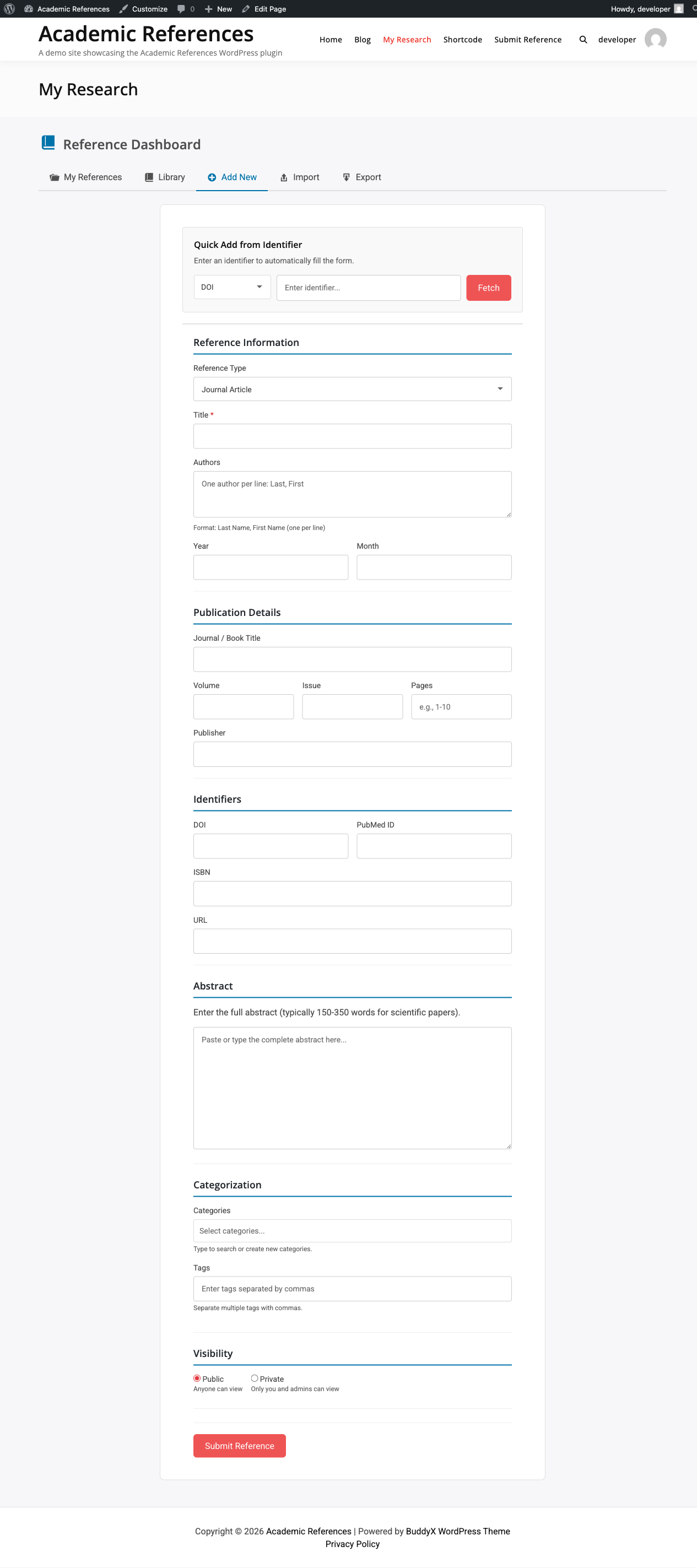 Academic References Customize 0 New Edit Page Howdy, developer

Academic References
A demo site showcasing the Academic References WordPress plugin

Home Blog My Research Shortcode Submit Reference developer

My Research

Reference Dashboard

My References Library Add New Import Export

Quick Add from Identifier
Enter an identifier to automatically fill the form.
DOI Enter identifier... Fetch

Reference Information
Reference Type
Journal Article
Title *
Authors
One author per line: Last, First
Format: Last Name, First Name (one per line)
Year Month

Publication Details
Journal / Book Title
Volume Issue Pages
e.g., 1-10
Publisher

Identifiers
DOI PubMed ID
ISBN
URL

Abstract
Enter the full abstract (typically 150-350 words for scientific papers).
Paste or type the complete abstract here...

Categorization
Categories
Select categories...
Type to search or create new categories.
Tags
Enter tags separated by commas
Separate multiple tags with commas.

Visibility
Public Anyone can view
Private Only you and admins can view

Submit Reference

Copyright © 2026 Academic References | Powered by BuddyX WordPress Theme
Privacy Policy